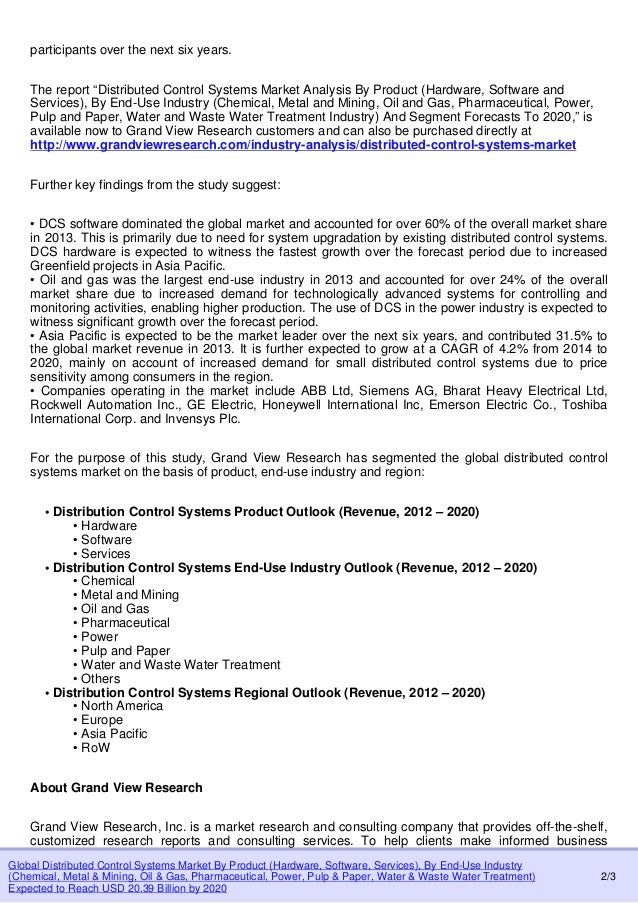 participants over the next six years.

The report “Distributed Control Systems Market Analysis By Product (Hardware, Software and Services), By End-Use Industry (Chemical, Metal and Mining, Oil and Gas, Pharmaceutical, Power, Pulp and Paper, Water and Waste Water Treatment Industry) And Segment Forecasts To 2020,” is available now to Grand View Research customers and can also be purchased directly at http://www.grandviewresearch.com/industry-analysis/distributed-control-systems-market

Further key findings from the study suggest:

• DCS software dominated the global market and accounted for over 60% of the overall market share in 2013. This is primarily due to need for system upgradation by existing distributed control systems. DCS hardware is expected to witness the fastest growth over the forecast period due to increased Greenfield projects in Asia Pacific.
• Oil and gas was the largest end-use industry in 2013 and accounted for over 24% of the overall market share due to increased demand for technologically advanced systems for controlling and monitoring activities, enabling higher production. The use of DCS in the power industry is expected to witness significant growth over the forecast period.
• Asia Pacific is expected to be the market leader over the next six years, and contributed 31.5% to the global market revenue in 2013. It is further expected to grow at a CAGR of 4.2% from 2014 to 2020, mainly on account of increased demand for small distributed control systems due to price sensitivity among consumers in the region.
• Companies operating in the market include ABB Ltd, Siemens AG, Bharat Heavy Electrical Ltd, Rockwell Automation Inc., GE Electric, Honeywell International Inc, Emerson Electric Co., Toshiba International Corp. and Invensys Plc.

For the purpose of this study, Grand View Research has segmented the global distributed control systems market on the basis of product, end-use industry and region:

• Distribution Control Systems Product Outlook (Revenue, 2012 – 2020)
• Hardware
• Software
• Services
• Distribution Control Systems End-Use Industry Outlook (Revenue, 2012 – 2020)
• Chemical
• Metal and Mining
• Oil and Gas
• Pharmaceutical
• Power
• Pulp and Paper
• Water and Waste Water Treatment
• Others
• Distribution Control Systems Regional Outlook (Revenue, 2012 – 2020)
• North America
• Europe
• Asia Pacific
• RoW

About Grand View Research

Grand View Research, Inc. is a market research and consulting company that provides off-the-shelf, customized research reports and consulting services. To help clients make informed business

Global Distributed Control Systems Market By Product (Hardware, Software, Services), By End-Use Industry (Chemical, Metal & Mining, Oil & Gas, Pharmaceutical, Power, Pulp & Paper, Water & Waste Water Treatment) Expected to Reach USD 20.39 Billion by 2020 2/3